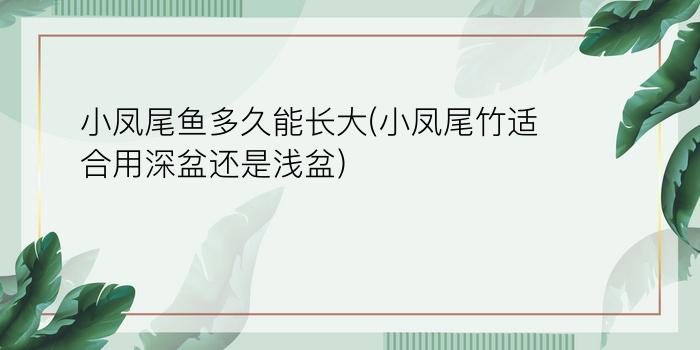 小凤尾鱼多久能长大(小凤尾竹适合用深盆还是浅盆)